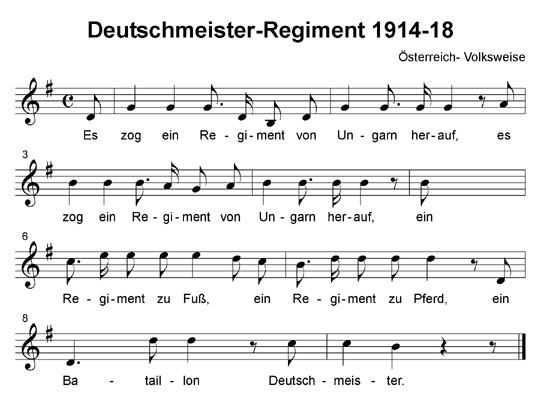 Deutschmeister-Regiment 1914-18

Österreich- Volksweise

Es zog ein Re - gi - ment von Un - garn her - auf, es

3
zog ein Re - gi - ment von Un - garn her - auf, ein

6
Re - gi - ment zu Fuß, ein Re - gi - ment zu Pferd, ein

8
Ba - tail - lon Deutsch - meis - ter.